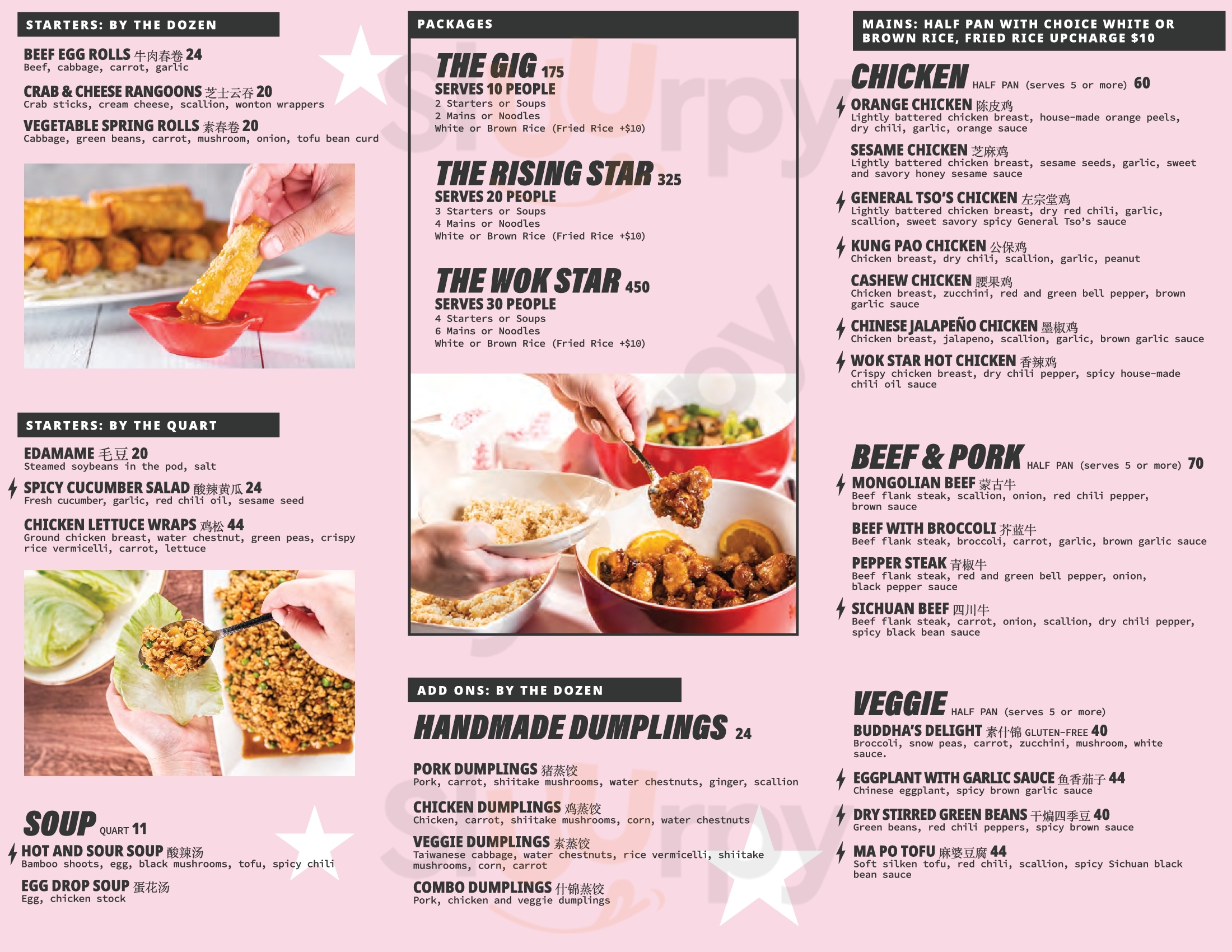 STARTERS: BY THE DOZEN

BEEF EGG ROLLS 牛肉春卷 24
Beef, cabbage, carrot, garlic

CRAB & CHEESE RANGOONS 芝士云吞 20
Crab sticks, cream cheese, scallion, wonton wrappers

VEGETABLE SPRING ROLLS 素春卷 20
Cabbage, green beans, carrot, mushroom, onion, tofu bean curd

STARTERS: BY THE QUART

EDAMAME 毛豆 20
Steamed soybeans in the pod, salt

SPICY CUCUMBER SALAD 酸辣黄瓜 24
Fresh cucumber, garlic, red chili oil, sesame seed

CHICKEN LETTUCE WRAPS 鸡松 44
Ground chicken breast, water chestnut, green peas, crispy rice vermicelli, carrot, lettuce

SOUP QUART 11

HOT AND SOUR SOUP 酸辣汤
Bamboo shoots, egg, black mushrooms, tofu, spicy chili

EGG DROP SOUP 蛋花汤
Egg, chicken stock

PACKAGES

THE GIG 175
SERVES 10 PEOPLE
2 Starters or Soups
2 Mains or Noodles
White or Brown Rice (Fried Rice +$10)

THE RISING STAR 325
SERVES 20 PEOPLE
3 Starters or Soups
4 Mains or Noodles
White or Brown Rice (Fried Rice +$10)

THE WOK STAR 450
SERVES 30 PEOPLE
4 Starters or Soups
6 Mains or Noodles
White or Brown Rice (Fried Rice +$10)

ADD ONS: BY THE DOZEN

HANDMADE DUMPLINGS 24

PORK DUMPLINGS 猪蒸饺
Pork, carrot, shiitake mushrooms, water chestnuts, ginger, scallion

CHICKEN DUMPLINGS 鸡蒸饺
Chicken, carrot, shiitake mushrooms, corn, water chestnuts

VEGGIE DUMPLINGS 素蒸饺
Taiwanese cabbage, water chestnuts, rice vermicelli, shiitake mushrooms, corn, carrot

COMBO DUMPLINGS 什锦蒸饺
Pork, chicken and veggie dumplings

MAINS: HALF PAN WITH CHOICE WHITE OR BROWN RICE, FRIED RICE UPCHARGE $10

CHICKEN HALF PAN (serves 5 or more) 60

ORANGE CHICKEN 陈皮鸡
Lightly battered chicken breast, house-made orange peels, dry chili, garlic, orange sauce

SESAME CHICKEN 芝麻鸡
Lightly battered chicken breast, sesame seeds, garlic, sweet and savory honey sesame sauce

GENERAL TSO'S CHICKEN 左宗堂鸡
Lightly battered chicken breast, dry red chili, garlic, scallion, sweet savory spicy General Tso's sauce

KUNG PAO CHICKEN 公保鸡
Chicken breast, dry chili, scallion, garlic, peanut

CASHEW CHICKEN 腰果鸡
Chicken breast, zucchini, red and green bell pepper, brown garlic sauce

CHINESE JALAPEÑO CHICKEN 墨椒鸡
Chicken breast, jalapeno, scallion, garlic, brown garlic sauce

WOK STAR HOT CHICKEN 香辣鸡
Crispy chicken breast, dry chili pepper, spicy house-made chili oil sauce

BEEF & PORK HALF PAN (serves 5 or more) 70

MONGOLIAN BEEF 蒙古牛
Beef flank steak, scallion, onion, red chili pepper, brown sauce

BEEF WITH BROCCOLI 芥蓝牛
Beef flank steak, broccoli, carrot, garlic, brown garlic sauce

PEPPER STEAK 青椒牛
Beef flank steak, red and green bell pepper, onion, black pepper sauce

SICHUAN BEEF 四川牛
Beef flank steak, carrot, onion, scallion, dry chili pepper, spicy black bean sauce

VEGGIE HALF PAN (serves 5 or more)

BUDDHA'S DELIGHT 素什锦 GLUTEN-FREE 40
Broccoli, snow peas, carrot, zucchini, mushroom, white sauce.

EGGPLANT WITH GARLIC SAUCE 鱼香茄子 44
Chinese eggplant, spicy brown garlic sauce

DRY STIRRED GREEN BEANS 干煸四季豆 40
Green beans, red chili peppers, spicy brown sauce

MA PO TOFU 麻婆豆腐 44
Soft silken tofu, red chili, scallion, spicy Sichuan black bean sauce